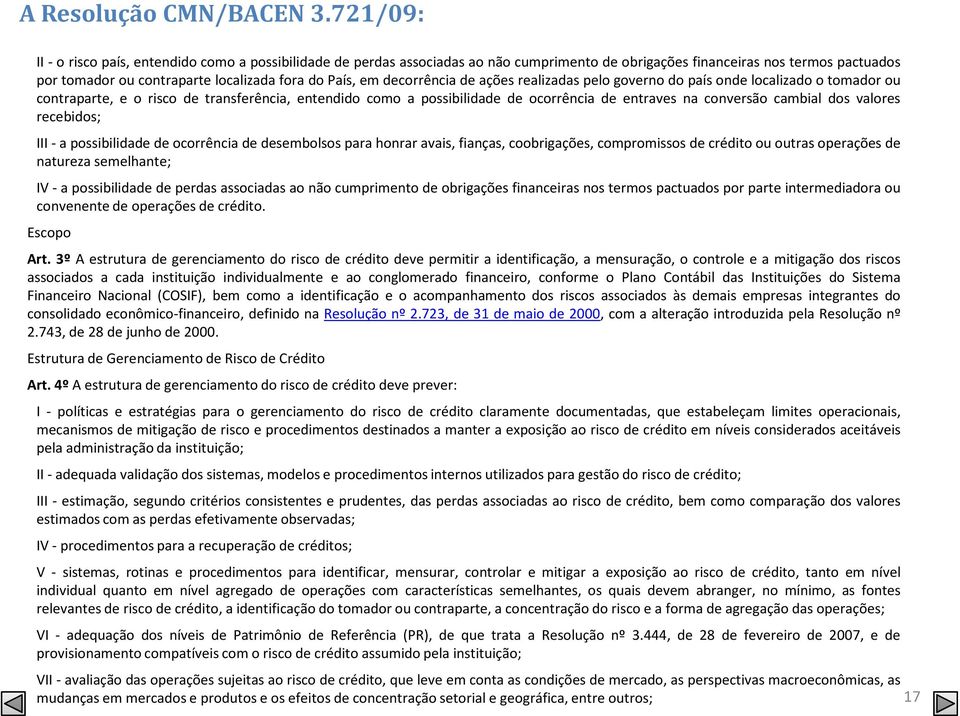 A Resolução CMN/BACEN 3.721/09:

II - o risco país, entendido como a possibilidade de perdas associadas ao não cumprimento de obrigações financeiras nos termos pactuados por tomador ou contraparte localizada fora do País, em decorrência de ações realizadas pelo governo do país onde localizado o tomador ou contraparte, e o risco de transferência, entendido como a possibilidade de ocorrência de entraves na conversão cambial dos valores recebidos;

III - a possibilidade de ocorrência de desembolsos para honrar avais, fianças, coobrigações, compromissos de crédito ou outras operações de natureza semelhante;

IV - a possibilidade de perdas associadas ao não cumprimento de obrigações financeiras nos termos pactuados por parte intermediadora ou convenente de operações de crédito.

Escopo

Art. 3º A estrutura de gerenciamento do risco de crédito deve permitir a identificação, a mensuração, o controle e a mitigação dos riscos associados a cada instituição individualmente e ao conglomerado financeiro, conforme o Plano Contábil das Instituições do Sistema Financeiro Nacional (COSIF), bem como a identificação e o acompanhamento dos riscos associados às demais empresas integrantes do consolidado econômico-financeiro, definido na Resolução nº 2.723, de 31 de maio de 2000, com a alteração introduzida pela Resolução nº 2.743, de 28 de junho de 2000.

Estrutura de Gerenciamento de Risco de Crédito

Art. 4º A estrutura de gerenciamento do risco de crédito deve prever:

I - políticas e estratégias para o gerenciamento do risco de crédito claramente documentadas, que estabeleçam limites operacionais, mecanismos de mitigação de risco e procedimentos destinados a manter a exposição ao risco de crédito em níveis considerados aceitáveis pela administração da instituição;

II - adequada validação dos sistemas, modelos e procedimentos internos utilizados para gestão do risco de crédito;

III - estimação, segundo critérios consistentes e prudentes, das perdas associadas ao risco de crédito, bem como comparação dos valores estimados com as perdas efetivamente observadas;

IV - procedimentos para a recuperação de créditos;

V - sistemas, rotinas e procedimentos para identificar, mensurar, controlar e mitigar a exposição ao risco de crédito, tanto em nível individual quanto em nível agregado de operações com características semelhantes, os quais devem abranger, no mínimo, as fontes relevantes de risco de crédito, a identificação do tomador ou contraparte, a concentração do risco e a forma de agregação das operações;

VI - adequação dos níveis de Patrimônio de Referência (PR), de que trata a Resolução nº 3.444, de 28 de fevereiro de 2007, e de provisionamento compatíveis com o risco de crédito assumido pela instituição;

VII - avaliação das operações sujeitas ao risco de crédito, que leve em conta as condições de mercado, as perspectivas macroeconômicas, as mudanças em mercados e produtos e os efeitos de concentração setorial e geográfica, entre outros;

17